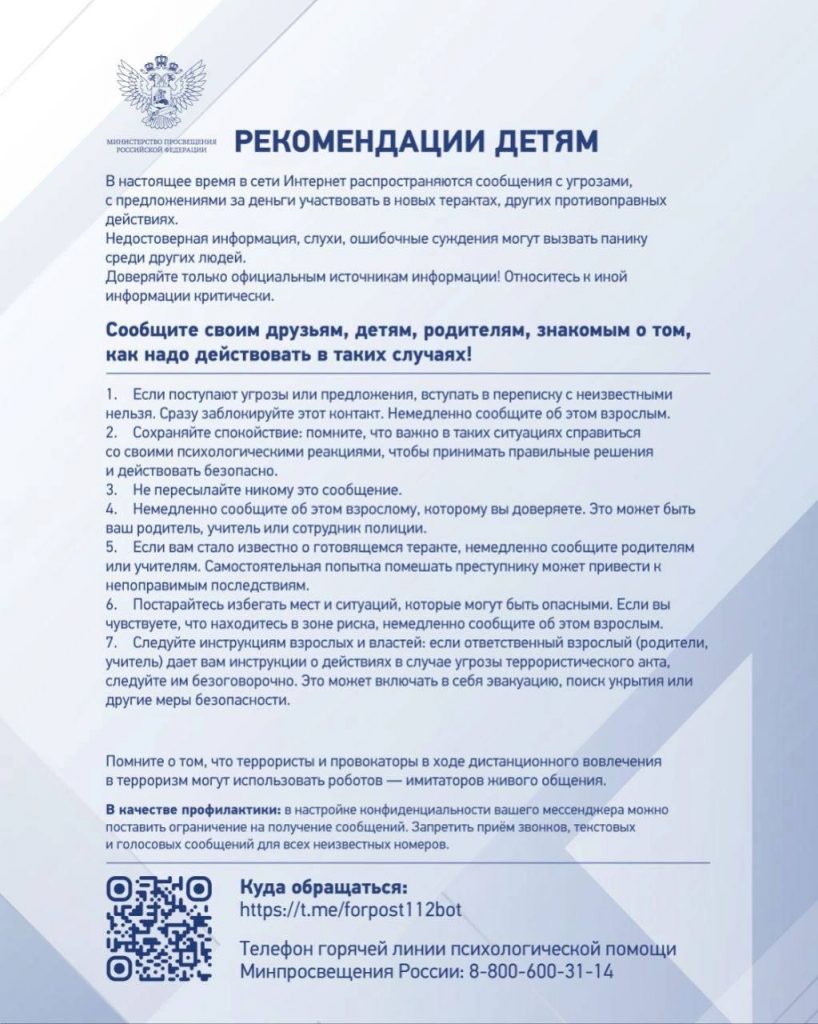 МИНИСТЕРСТВО ПРОСВЕЩЕНИЯ РОССИЙСКОЙ ФЕДЕРАЦИИ

РЕКОМЕНДАЦИИ ДЕТЯМ

В настоящее время в сети Интернет распространяются сообщения с угрозами, с предложениями за деньги участвовать в новых терактах, других противоправных действиях.
Недостоверная информация, слухи, ошибочные суждения могут вызвать панику среди других людей.
Доверяйте только официальным источникам информации! Относитесь к иной информации критически.

Сообщите своим друзьям, детям, родителям, знакомым о том, как надо действовать в таких случаях!

1. Если поступают угрозы или предложения, вступать в переписку с неизвестными нельзя. Сразу заблокируйте этот контакт. Немедленно сообщите об этом взрослым.
2. Сохраняйте спокойствие: помните, что важно в таких ситуациях справиться со своими психологическими реакциями, чтобы принимать правильные решения и действовать безопасно.
3. Не пересылайте никому это сообщение.
4. Немедленно сообщите об этом взрослому, которому вы доверяете. Это может быть ваш родитель, учитель или сотрудник полиции.
5. Если вам стало известно о готовящемся теракте, немедленно сообщите родителям или учителям. Самостоятельная попытка помешать преступнику может привести к непоправимым последствиям.
6. Постарайтесь избегать мест и ситуаций, которые могут быть опасными. Если вы чувствуете, что находитесь в зоне риска, немедленно сообщите об этом взрослым.
7. Следуйте инструкциям взрослых и властей: если ответственный взрослый (родители, учитель) дает вам инструкции о действиях в случае угрозы террористического акта, следуйте им безоговорочно. Это может включать в себя эвакуацию, поиск укрытия или другие меры безопасности.

Помните о том, что террористы и провокаторы в ходе дистанционного вовлечения в терроризм могут использовать роботов — имитаторов живого общения.

В качестве профилактики: в настройке конфиденциальности вашего мессенджера можно поставить ограничение на получение сообщений. Запретить приём звонков, текстовых и голосовых сообщений для всех неизвестных номеров.

Куда обращаться:
https://t.me/forpost112bot

Телефон горячей линии психологической помощи Минпросвещения России: 8-800-600-31-14